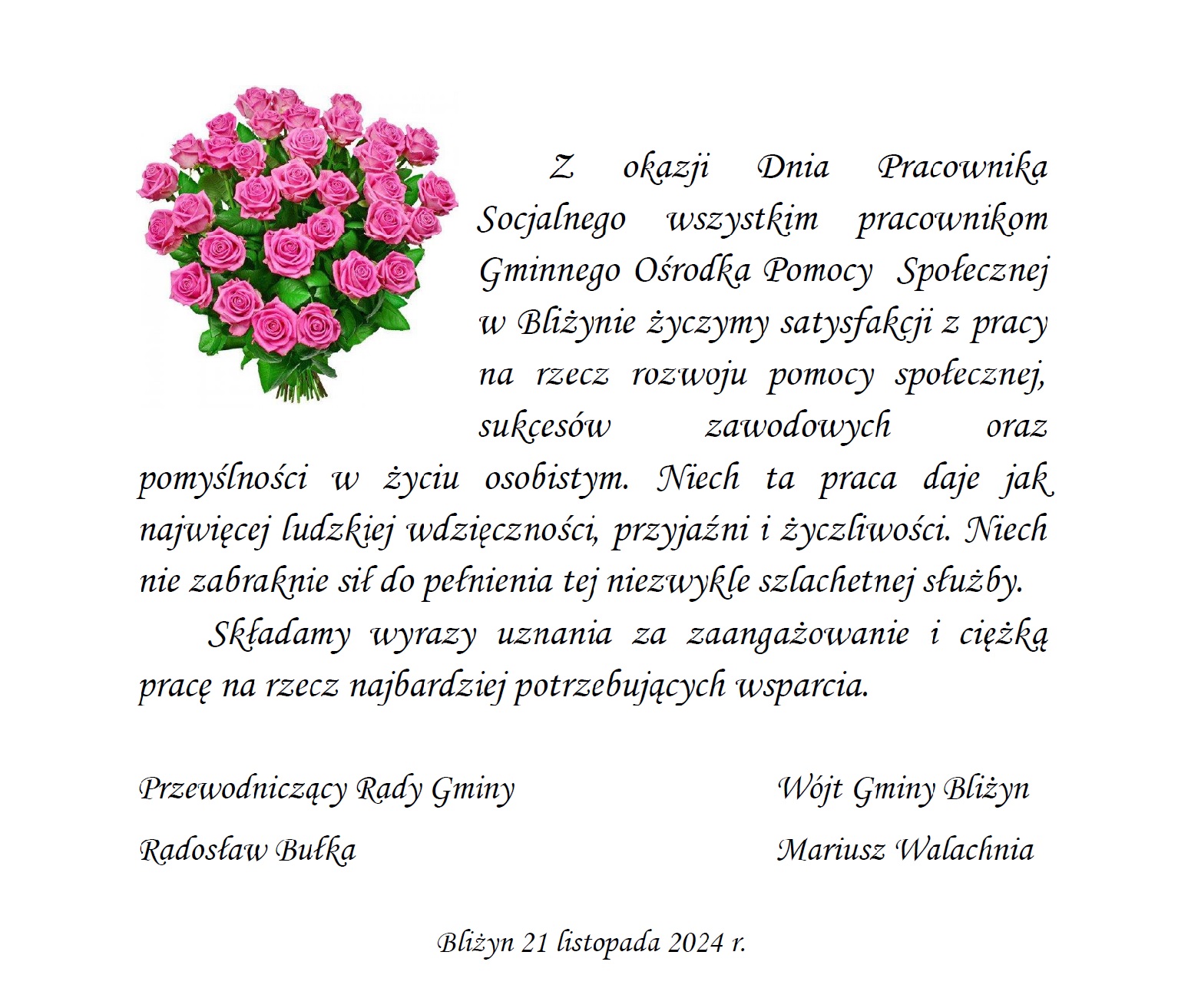 Z okazji Dnia Pracownika Socjalnego wszystkim pracownikom Gminnego Ośrodka Pomocy Społecznej w Bliżynie życzymy satysfakcji z pracy na rzecz rozwoju pomocy społecznej, sukcesów zawodowych oraz pomyślności w życiu osobistym. Niech ta praca daje jak najwięcej ludzkiej wdzięczności, przyjaźni i życzliwości. Niech nie zabraknie sił do pełnienia tej niezwykle szlachetnej służby.

Składamy wyrazy uznania za zaangażowanie i ciężką pracę na rzecz najbardziej potrzebujących wsparcia.

Przewodniczący Rady Gminy
Radosław Bułka

Wójt Gminy Bliżyn
Mariusz Walachnia

Bliżyn 21 listopada 2024 r.